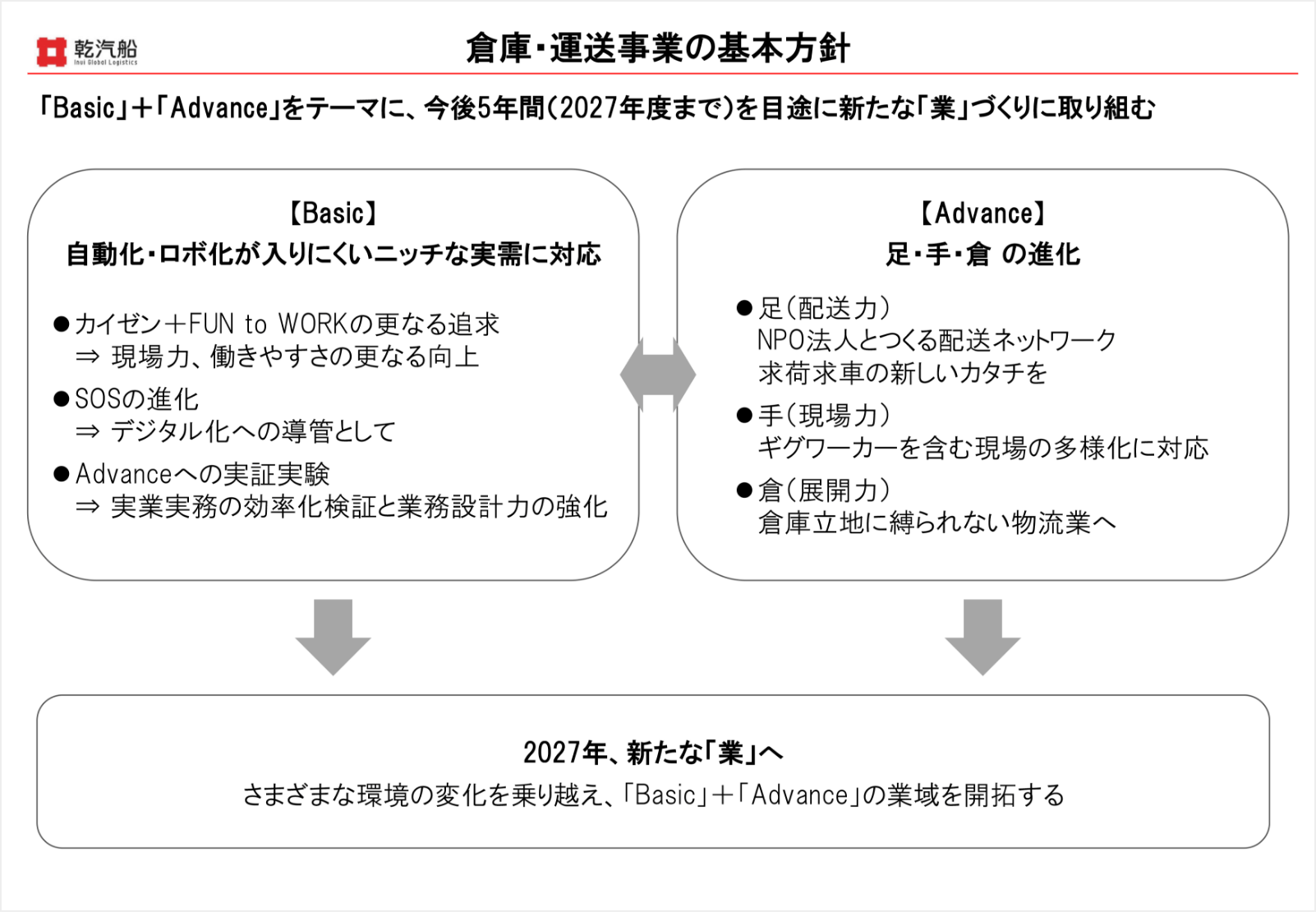 乾汽船
Inui Global Logistics

倉庫・運送事業の基本方針

「Basic」＋「Advance」をテーマに、今後5年間(2027年度まで)を目途に新たな「業」づくりに取り組む

【Basic】
自動化・ロボ化が入りにくいニッチな実需に対応

●カイゼン＋FUN to WORKの更なる追求
⇒ 現場力、働きやすさの更なる向上
●SOSの進化
⇒ デジタル化への導管として
●Advanceへの実証実験
⇒ 実業実務の効率化検証と業務設計力の強化

【Advance】
足・手・倉 の進化

●足(配送力)
NPO法人とつくる配送ネットワーク
求荷求車の新しいカタチを
●手(現場力)
ギグワーカーを含む現場の多様化に対応
●倉(展開力)
倉庫立地に縛られない物流業へ

2027年、新たな「業」へ
さまざまな環境の変化を乗り越え、「Basic」＋「Advance」の業域を開拓する